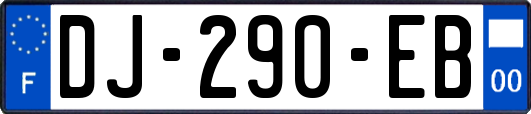 F

DJ-290-EB

00